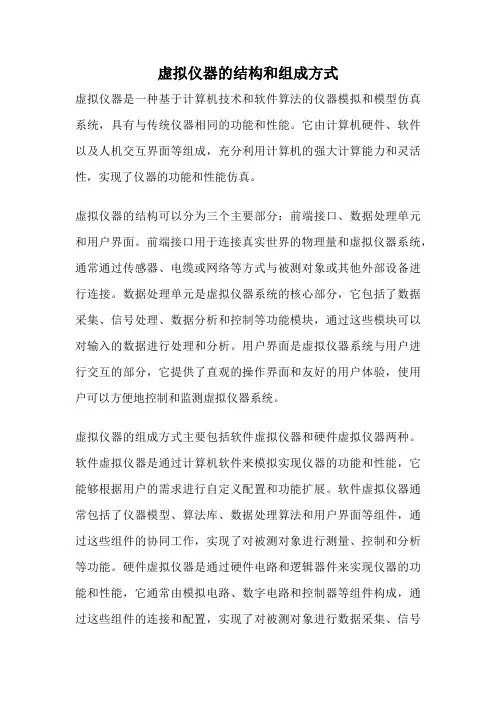 虚拟仪器的结构和组成方式

虚拟仪器是一种基于计算机技术和软件算法的仪器模拟和模型仿真系统，具有与传统仪器相同的功能和性能。它由计算机硬件、软件以及人机交互界面等组成，充分利用计算机的强大计算能力和灵活性，实现了仪器的功能和性能仿真。

虚拟仪器的结构可以分为三个主要部分：前端接口、数据处理单元和用户界面。前端接口用于连接真实世界的物理量和虚拟仪器系统，通常通过传感器、电缆或网络等方式与被测对象或其他外部设备进行连接。数据处理单元是虚拟仪器系统的核心部分，它包括了数据采集、信号处理、数据分析和控制等功能模块，通过这些模块可以对输入的数据进行处理和分析。用户界面是虚拟仪器系统与用户进行交互的部分，它提供了直观的操作界面和友好的用户体验，使用户可以方便地控制和监测虚拟仪器系统。

虚拟仪器的组成方式主要包括软件虚拟仪器和硬件虚拟仪器两种。软件虚拟仪器是通过计算机软件来模拟实现仪器的功能和性能，它能够根据用户的需求进行自定义配置和功能扩展。软件虚拟仪器通常包括了仪器模型、算法库、数据处理算法和用户界面等组件，通过这些组件的协同工作，实现了对被测对象进行测量、控制和分析等功能。硬件虚拟仪器是通过硬件电路和逻辑器件来实现仪器的功能和性能，它通常由模拟电路、数字电路和控制器等组件构成，通过这些组件的连接和配置，实现了对被测对象进行数据采集、信号